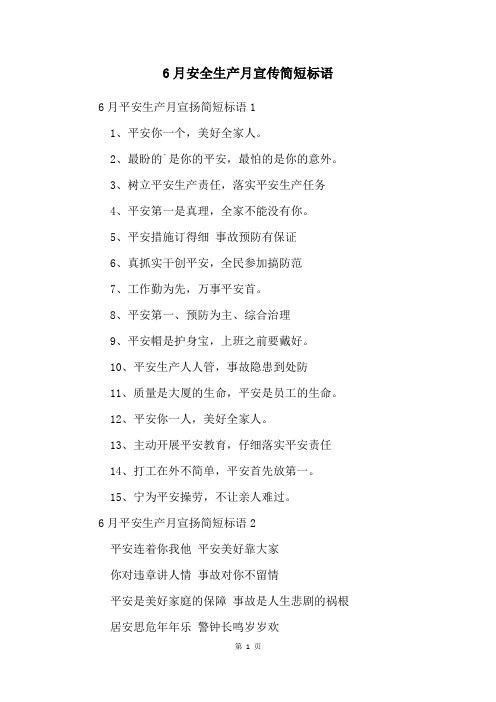 6月安全生产月宣传简短标语

6月平安生产月宣扬简短标语1

1、平安你一个，美好全家人。

2、最盼的`是你的平安，最怕的是你的意外。

3、树立平安生产责任，落实平安生产任务

4、平安第一是真理，全家不能没有你。

5、平安措施订得细 事故预防有保证

6、真抓实干创平安，全民参加搞防范

7、工作勤为先，万事平安首。

8、平安第一、预防为主、综合治理

9、平安帽是护身宝，上班之前要戴好。

10、平安生产人人管，事故隐患到处防

11、质量是大厦的生命，平安是员工的生命。

12、平安你一人，美好全家人。

13、主动开展平安教育，仔细落实平安责任

14、打工在外不简单，平安首先放第一。

15、宁为平安操劳，不让亲人难过。

6月平安生产月宣扬简短标语2

平安连着你我他 平安美好靠大家

你对违章讲人情 事故对你不留情

平安是美好家庭的保障 事故是人生悲剧的祸根

居安思危年年乐 警钟长鸣岁岁欢

第 1 页